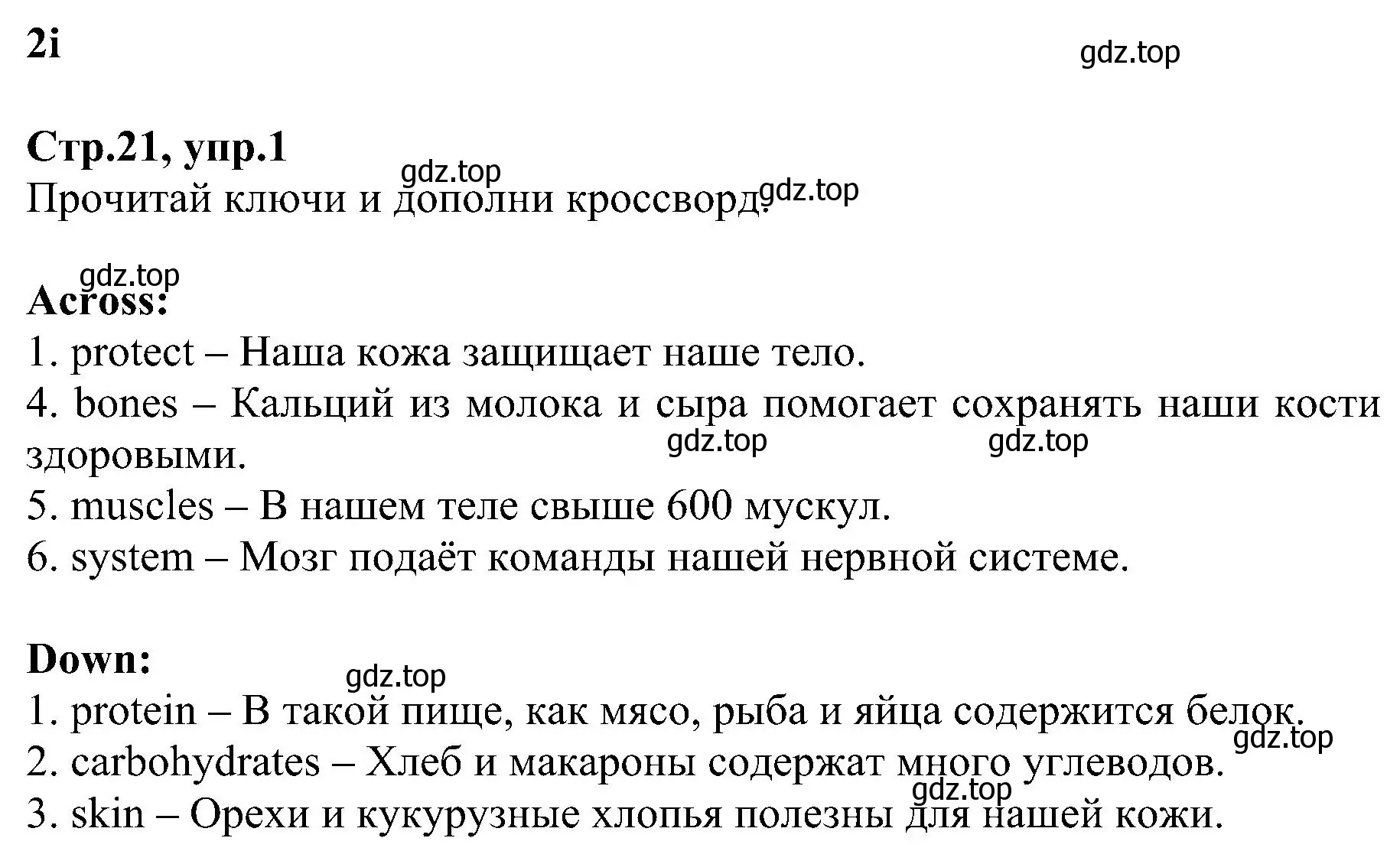 2i

gdz.top

Стр.21, упр.1

gdz.top

Прочитай ключи и дополни кроссворд. gdz.top

gdz.top

Across:

1. protect – Наша кожа защищает наше тело.

4. bones – Кальций из молока и сыра помогает сохранять наши кости здоровыми.

gdz.top gdz.top

5. muscles – В нашем теле свыше 600 мускул.

6. system – Мозг подаёт команды нашей нервной системе.

Down:

gdz.top

1. protein – В такой пище, как мясо, рыба и яйца содержится белок.

gdz.top

2. carbohydrates – Хлеб и макароны содержат много углеводов.

gdz.top

3. skin – Орехи и кукурузные хлопья полезны для нашей кожи.